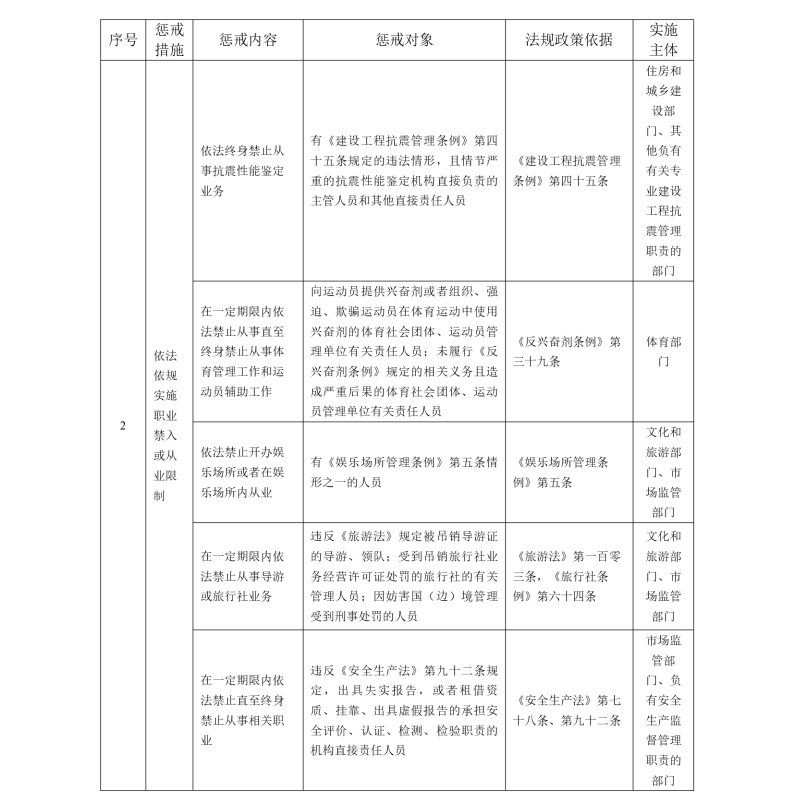 | 序号 | 惩戒措施 | 惩戒内容 | 惩戒对象 | 法规政策依据 | 实施主体 |
|---|---|---|---|---|---|
| 2 | 依法依规实施职业禁入或从业限制 | 依法终身禁止从事抗震性能鉴定业务 | 有《建设工程抗震管理条例》第四十五条规定的违法情形，且情节严重的抗震性能鉴定机构直接负责的主管人员和其他直接责任人员 | 《建设工程抗震管理条例》第四十五条 | 住房和城乡建设部门、其他负有有关专业建设工程抗震管理职责的部门 |
| | | 在一定期限内依法禁止从事直至终身禁止从事体育管理工作和运动员辅助工作 | 向运动员提供兴奋剂或者组织、强迫、欺骗运动员在体育运动中使用兴奋剂的体育社会团体、运动员管理单位有关责任人员；未履行《反兴奋剂条例》规定的相关义务且造成严重后果的体育社会团体、运动员管理单位有关责任人员 | 《反兴奋剂条例》第三十九条 | 体育部门 |
| | | 依法禁止开办娱乐场所或者在娱乐场所内从业 | 有《娱乐场所管理条例》第五条情形之一的人员 | 《娱乐场所管理条例》第五条 | 文化和旅游部门、市场监管部门 |
| | | 在一定期限内依法禁止从事导游或旅行社业务 | 违反《旅游法》规定被吊销导游证的导游、领队；受到吊销旅行社业务经营许可证处罚的旅行社的有关管理人员；因妨害国（边）境管理受到刑事处罚的人员 | 《旅游法》第一百零三条，《旅行社条例》第六十四条 | 文化和旅游部门、市场监管部门 |
| | | 在一定期限内依法禁止直至终身禁止从事相关职业 | 违反《安全生产法》第九十二条规定，出具失实报告，或者租借资质、挂靠、出具虚假报告的承担安全评价、认证、检测、检验职责的机构直接责任人员 | 《安全生产法》第七十八条、第九十二条 | 市场监管部门、负有安全生产监督管理职责的部门 |